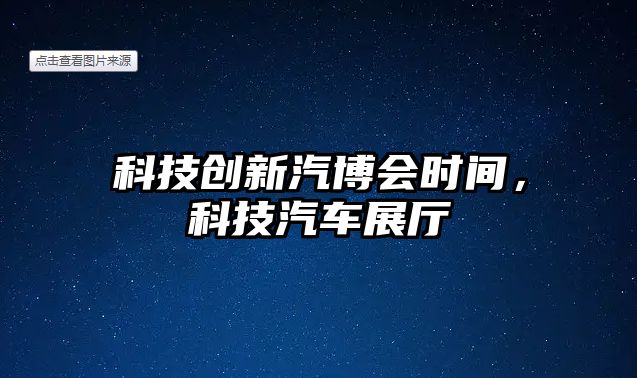 点击查看图片来源

科技创新汽博会时间，科技汽车展厅